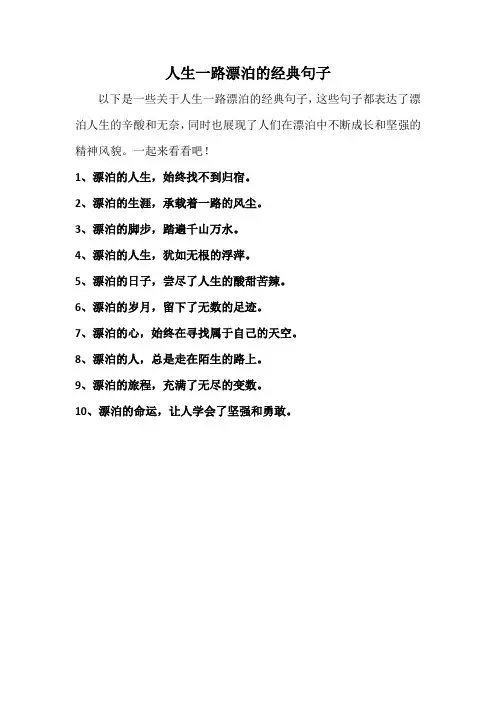 人生一路漂泊的经典句子

以下是一些关于人生一路漂泊的经典句子，这些句子都表达了漂泊人生的辛酸和无奈，同时也展现了人们在漂泊中不断成长和坚强的精神风貌。一起来看看吧！

1、漂泊的人生，始终找不到归宿。

2、漂泊的生涯，承载着一路的风尘。

3、漂泊的脚步，踏遍千山万水。

4、漂泊的人生，犹如无根的浮萍。

5、漂泊的日子，尝尽了人生的酸甜苦辣。

6、漂泊的岁月，留下了无数的足迹。

7、漂泊的心，始终在寻找属于自己的天空。

8、漂泊的人，总是走在陌生的路上。

9、漂泊的旅程，充满了无尽的变数。

10、漂泊的命运，让人学会了坚强和勇敢。